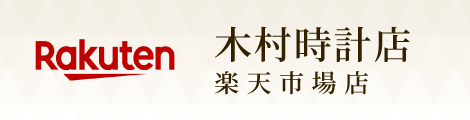 Rakuten

木村時計店
楽天市場店